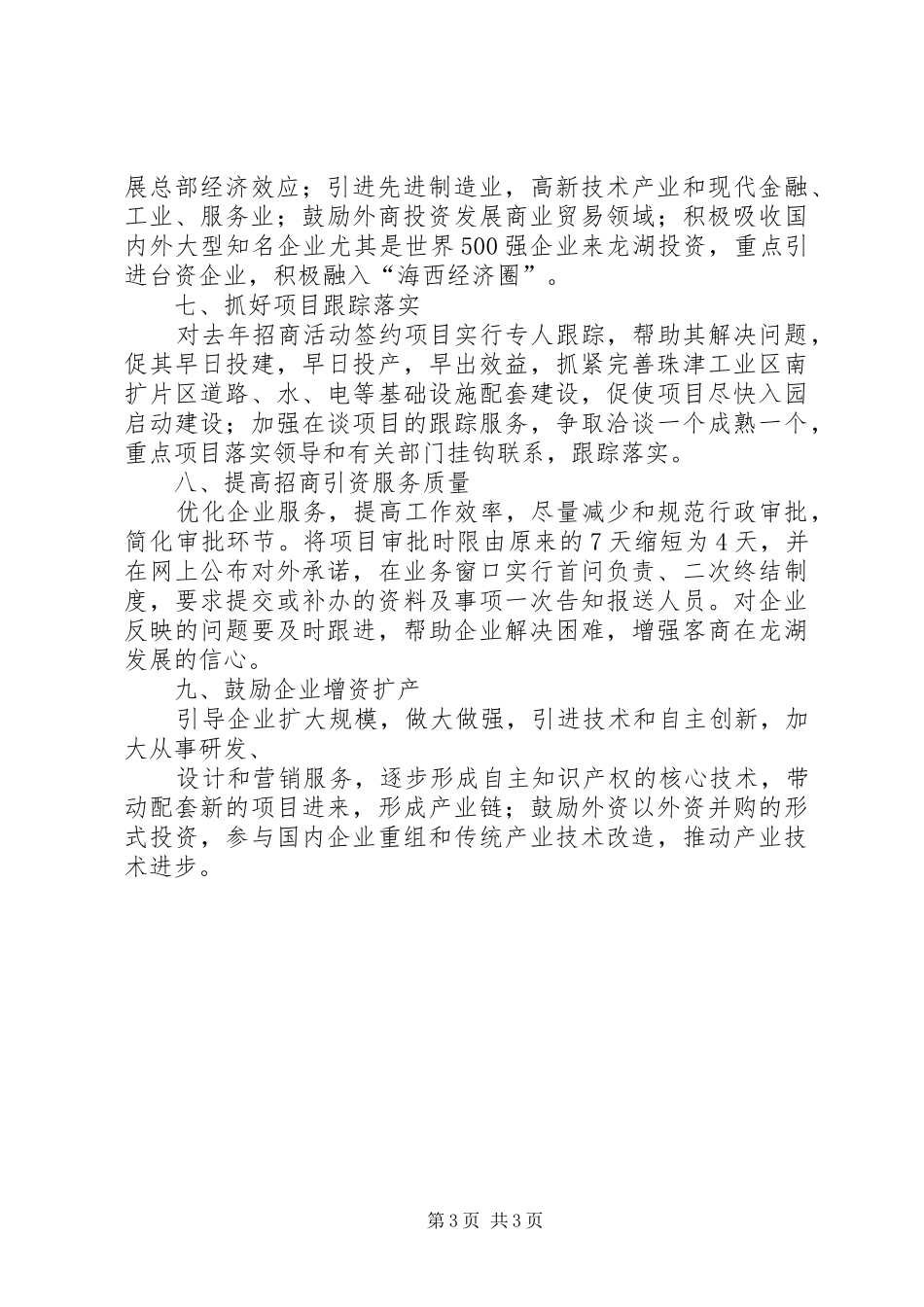 展总部经济效应；引进先进制造业，高新技术产业和现代金融、工业、服务业；鼓励外商投资发展商业贸易领域；积极吸收国内外大型知名企业尤其是世界500强企业来龙湖投资，重点引进台资企业，积极融入“海西经济圈”。

七、抓好项目跟踪落实

对去年招商活动签约项目实行专人跟踪，帮助其解决问题，促其早日投建，早日投产，早出效益，抓紧完善珠津工业区南扩片区道路、水、电等基础设施配套建设，促使项目尽快入园启动建设；加强在谈项目的跟踪服务，争取洽谈一个成熟一个，重点项目落实领导和有关部门挂钩联系，跟踪落实。

八、提高招商引资服务质量

优化企业服务，提高工作效率，尽量减少和规范行政审批，简化审批环节。将项目审批时限由原来的7天缩短为4天，并在网上公布对外承诺，在业务窗口实行首问负责、二次终结制度，要求提交或补办的资料及事项一次告知报送人员。对企业反映的问题要及时跟进，帮助企业解决困难，增强客商在龙湖发展的信心。

九、鼓励企业增资扩产

引导企业扩大规模，做大做强，引进技术和自主创新，加大从事研发、

设计和营销服务，逐步形成自主知识产权的核心技术，带动配套新的项目进来，形成产业链；鼓励外资以外资并购的形式投资，参与国内企业重组和传统产业技术改造，推动产业技术进步。

第3页 共3页